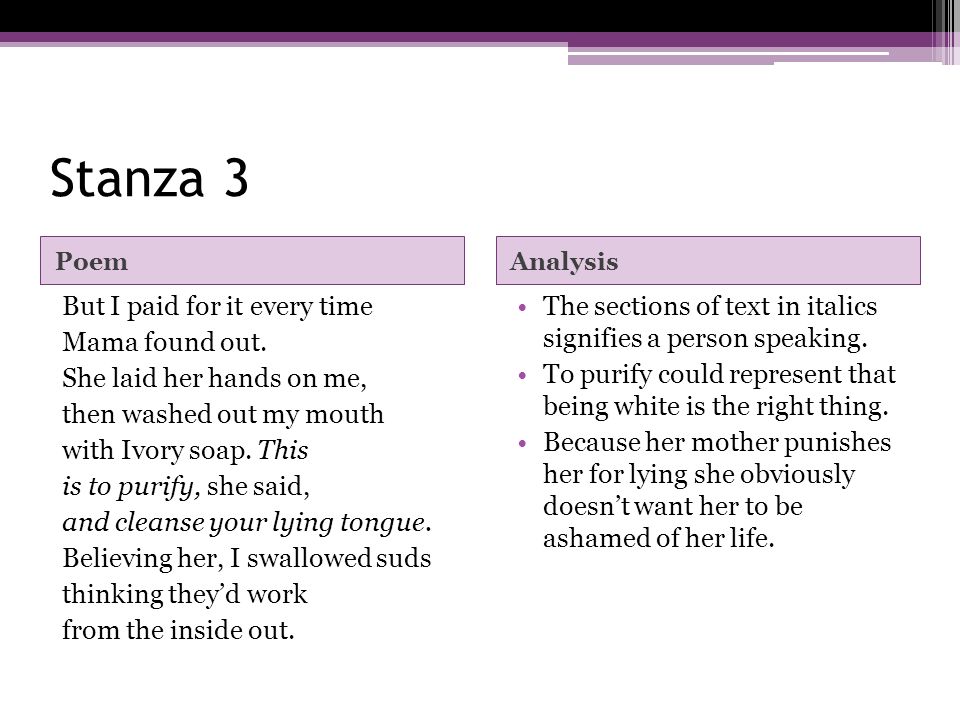 Stanza 3

Poem

But I paid for it every time
Mama found out.
She laid her hands on me,
then washed out my mouth
with Ivory soap. This
is to purify, she said,
and cleanse your lying tongue.
Believing her, I swallowed suds
thinking they'd work
from the inside out.

Analysis

• The sections of text in italics signifies a person speaking.
• To purify could represent that being white is the right thing.
• Because her mother punishes her for lying she obviously doesn't want her to be ashamed of her life.